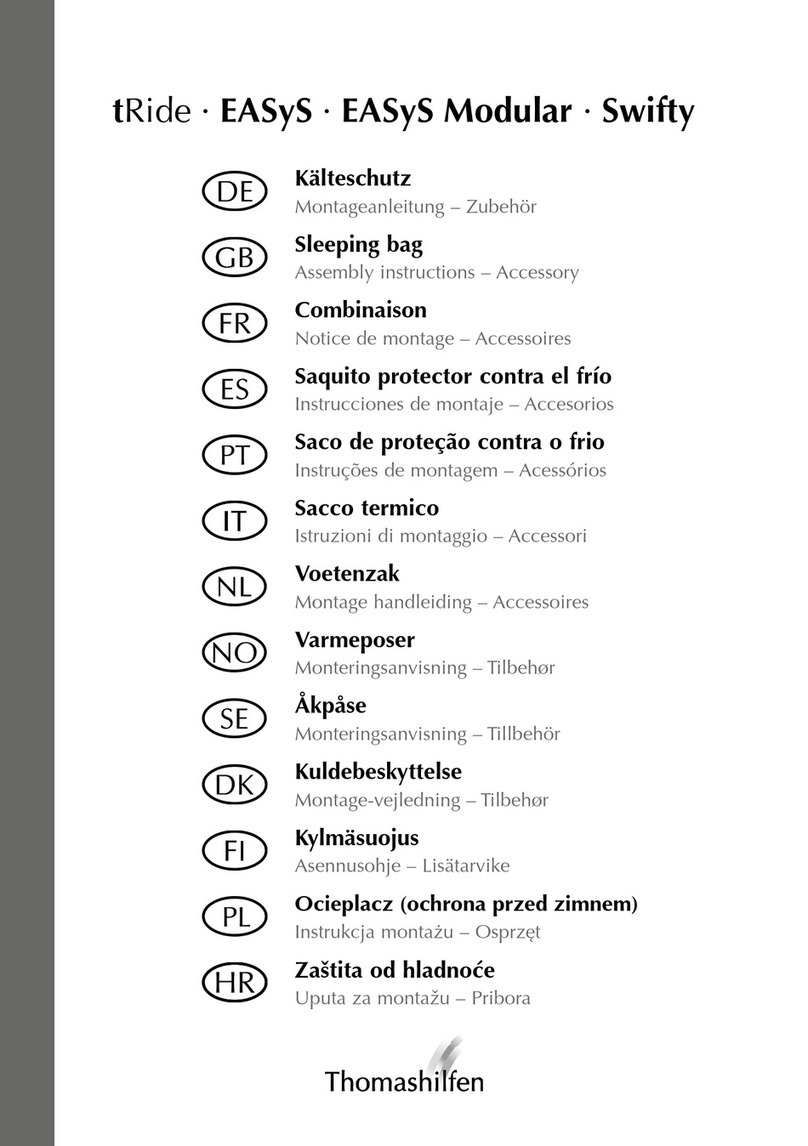 tRide · EASyS · EASyS Modular · Swifty

DE
Kälteschutz
Montageanleitung – Zubehör

GB
Sleeping bag
Assembly instructions – Accessory

FR
Combinaison
Notice de montage – Accessoires

ES
Saquito protector contra el frío
Instrucciones de montaje – Accesorios

PT
Saco de proteção contra o frio
Instruções de montagem – Acessórios

IT
Sacco termico
Istruzioni di montaggio – Accessori

NL
Voetenzak
Montage handleiding – Accessoires

NO
Varmeposer
Monteringsanvisning – Tilbehør

SE
Åkpåse
Monteringsanvisning – Tillbehör

DK
Kuldebeskyttelse
Montage-vejledning – Tilbehør

FI
Kylmäsuojus
Asennusohje – Lisätarvike

PL
Ocieplacz (ochrona przed zimnem)
Instrukcja montażu – Osprzęt

HR
Zaštita od hladnoće
Uputa za montažu – Pribora

Thomashilfen